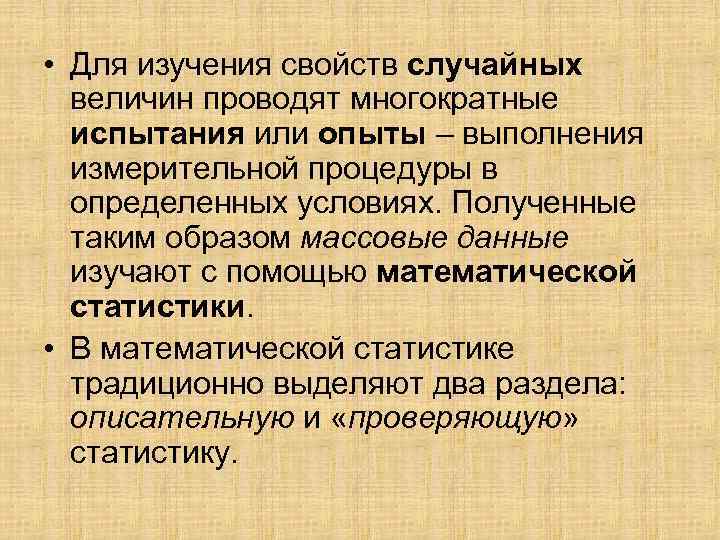 • Для изучения свойств случайных величин проводят многократные испытания или опыты – выполнения измерительной процедуры в определенных условиях. Полученные таким образом массовые данные изучают с помощью математической статистики.

• В математической статистике традиционно выделяют два раздела: описательную и «проверяющую» статистику.